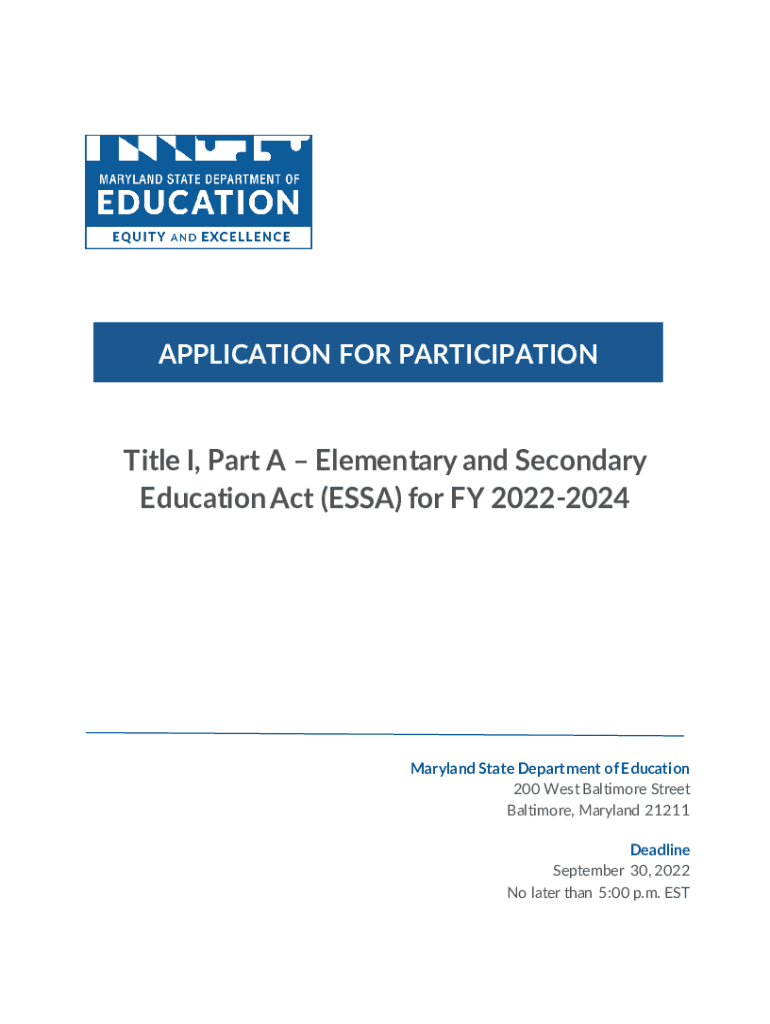 MARYLAND STATE DEPARTMENT OF
EDUCATION
EQUITY AND EXCELLENCE

APPLICATION FOR PARTICIPATION

Title I, Part A – Elementary and Secondary Education Act (ESSA) for FY 2022-2024

Maryland State Department of Education
200 West Baltimore Street
Baltimore, Maryland 21211

Deadline
September 30, 2022
No later than 5:00 p.m. EST